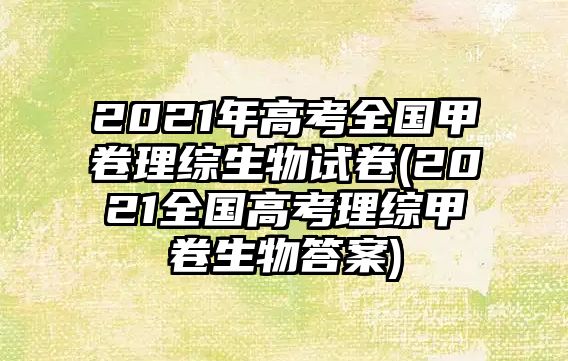 2021年高考全国甲卷理综生物试卷(2021全国高考理综甲卷生物答案)